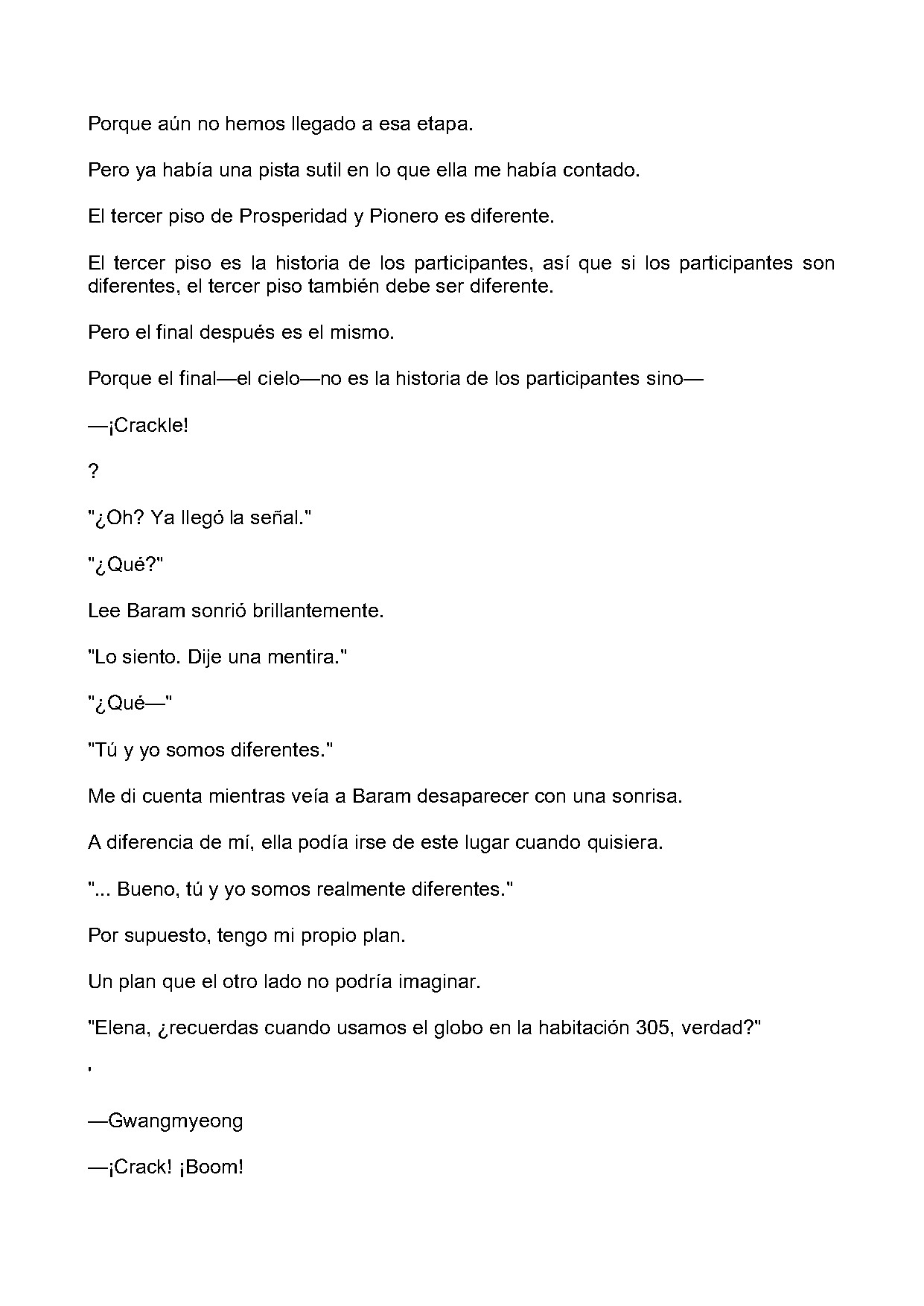 Porque aún no hemos llegado a esa etapa.

Pero ya había una pista sutil en lo que ella me había contado.

El tercer piso de Prosperidad y Pionero es diferente.

El tercer piso es la historia de los participantes, así que si los participantes son diferentes, el tercer piso también debe ser diferente.

Pero el final después es el mismo.

Porque el final—el cielo—no es la historia de los participantes sino—

—¡Crackle!

?

"¿Oh? Ya llegó la señal."

"¿Qué?"

Lee Baram sonrió brillantemente.

"Lo siento. Dije una mentira."

"¿Qué—"

"Tú y yo somos diferentes."

Me di cuenta mientras veía a Baram desaparecer con una sonrisa.

A diferencia de mí, ella podía irse de este lugar cuando quisiera.

"... Bueno, tú y yo somos realmente diferentes."

Por supuesto, tengo mi propio plan.

Un plan que el otro lado no podría imaginar.

"Elena, ¿recuerdas cuando usamos el globo en la habitación 305, verdad?"

'

—Gwangmyeong

—¡Crack! ¡Boom!